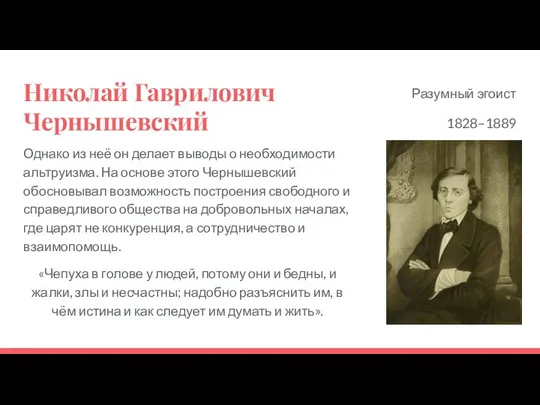 Николай Гаврилович Чернышевский

Разумный эгоист

1828–1889

Однако из неё он делает выводы о необходимости альтруизма. На основе этого Чернышевский обосновывал возможность построения свободного и справедливого общества на добровольных началах, где царят не конкуренция, а сотрудничество и взаимопомощь.

«Чепуха в голове у людей, потому они и бедны, и жалки, злы и несчастны; надобно разъяснить им, в чём истина и как следует им думать и жить».